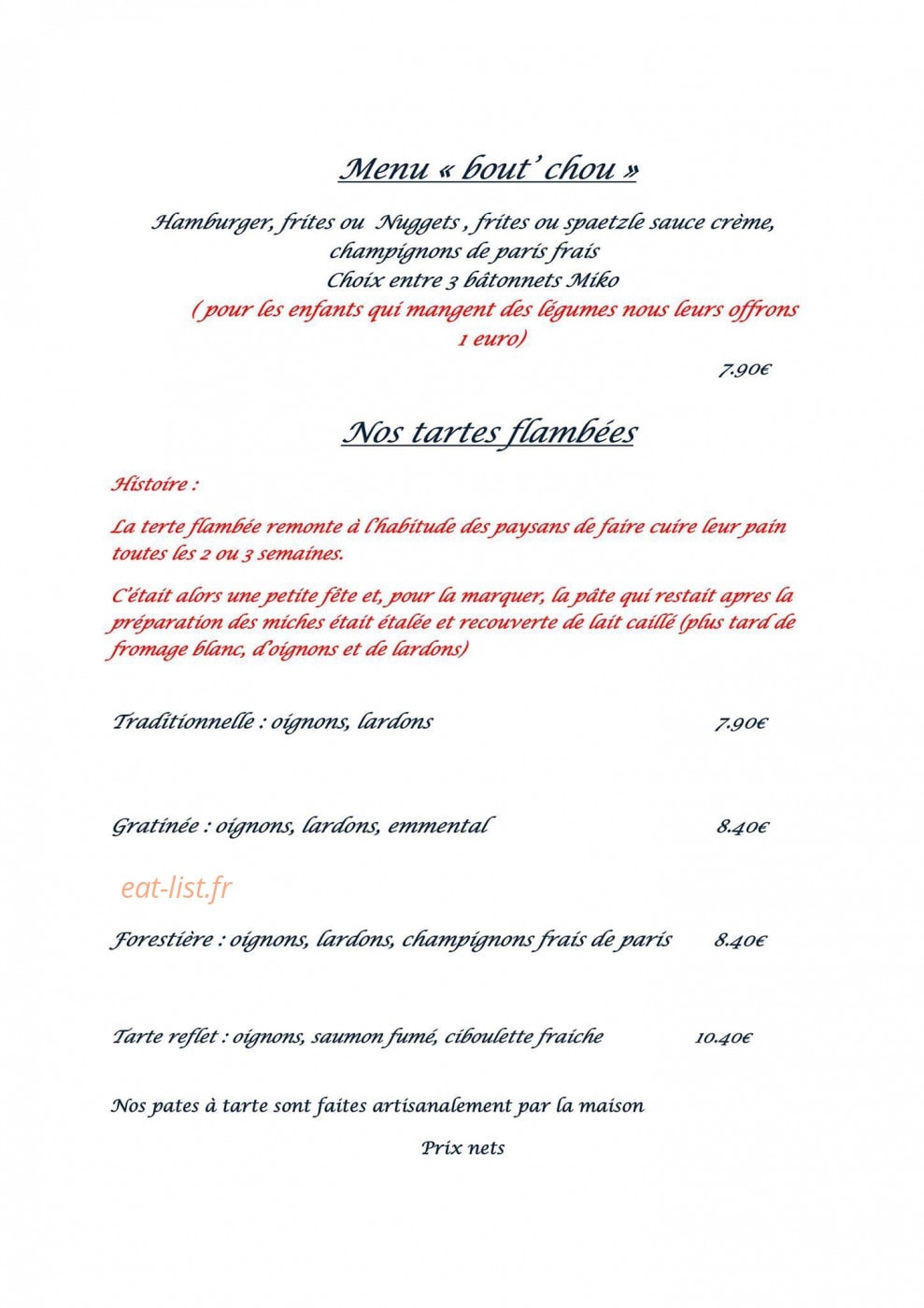 Menu « bout' chou »

Hamburger, frites ou Nuggets , frites ou spaetzle sauce crème, champignons de paris frais
Choix entre 3 bâtonnets Miko
( pour les enfants qui mangent des légumes nous leurs offrons 1 euro)

7.90€

Nos tartes flambées

Histoire :

La terte flambée remonte à l'habitude des paysans de faire cuire leur pain toutes les 2 ou 3 semaines.

C'était alors une petite fête et, pour la marquer, la pâte qui restait apres la préparation des miches était étalée et recouverte de lait caillé (plus tard de fromage blanc, d'oignons et de lardons)

Traditionnelle : oignons, lardons 7.90€

Gratinée : oignons, lardons, emmental 8.40€

eat-list.fr

Forestière : oignons, lardons, champignons frais de paris 8.40€

Tarte reflet : oignons, saumon fumé, ciboulette fraiche 10.40€

Nos pates à tarte sont faites artisanalement par la maison

Prix nets